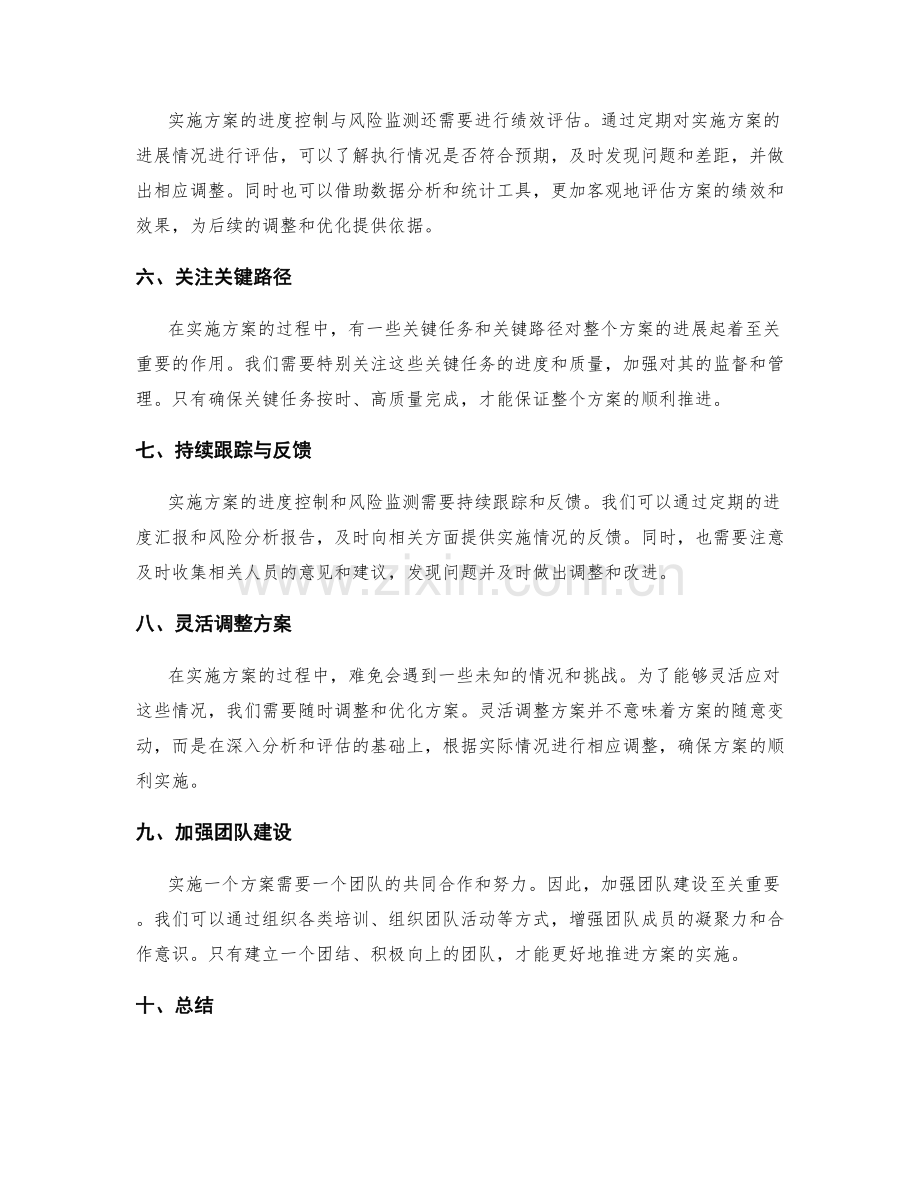 实施方案的进度控制与风险监测还需要进行绩效评估。通过定期对实施方案的进展情况进行评估，可以了解执行情况是否符合预期，及时发现问题和差距，并做出相应调整。同时也可以借助数据分析和统计工具，更加客观地评估方案的绩效和效果，为后续的调整和优化提供依据。

六、关注关键路径

在实施方案的过程中，有一些关键任务和关键路径对整个方案的进展起着至关重要的作用。我们需要特别关注这些关键任务的进度和质量，加强对其的监督和管理。只有确保关键任务按时、高质量完成，才能保证整个方案的顺利推进。

七、持续跟踪与反馈

实施方案的进度控制和风险监测需要持续跟踪和反馈。我们可以通过定期的进度汇报和风险分析报告，及时向相关方面提供实施情况的反馈。同时，也需要注意及时收集相关人员的意见和建议，发现问题并及时做出调整和改进。

八、灵活调整方案

在实施方案的过程中，难免会遇到一些未知的情况和挑战。为了能够灵活应对这些情况，我们需要随时调整和优化方案。灵活调整方案并不意味着方案的随意变动，而是在深入分析和评估的基础上，根据实际情况进行相应调整，确保方案的顺利实施。

九、加强团队建设

实施一个方案需要一个团队的共同合作和努力。因此，加强团队建设至关重要。我们可以通过组织各类培训、组织团队活动等方式，增强团队成员的凝聚力和合作意识。只有建立一个团结、积极向上的团队，才能更好地推进方案的实施。

十、总结

www.zixin.com.cn